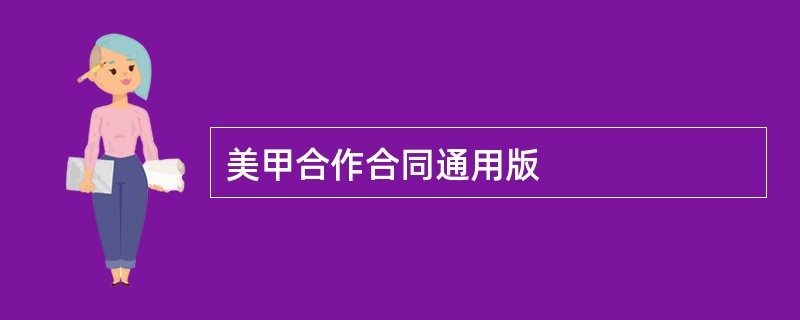 美甲合作合同通用版